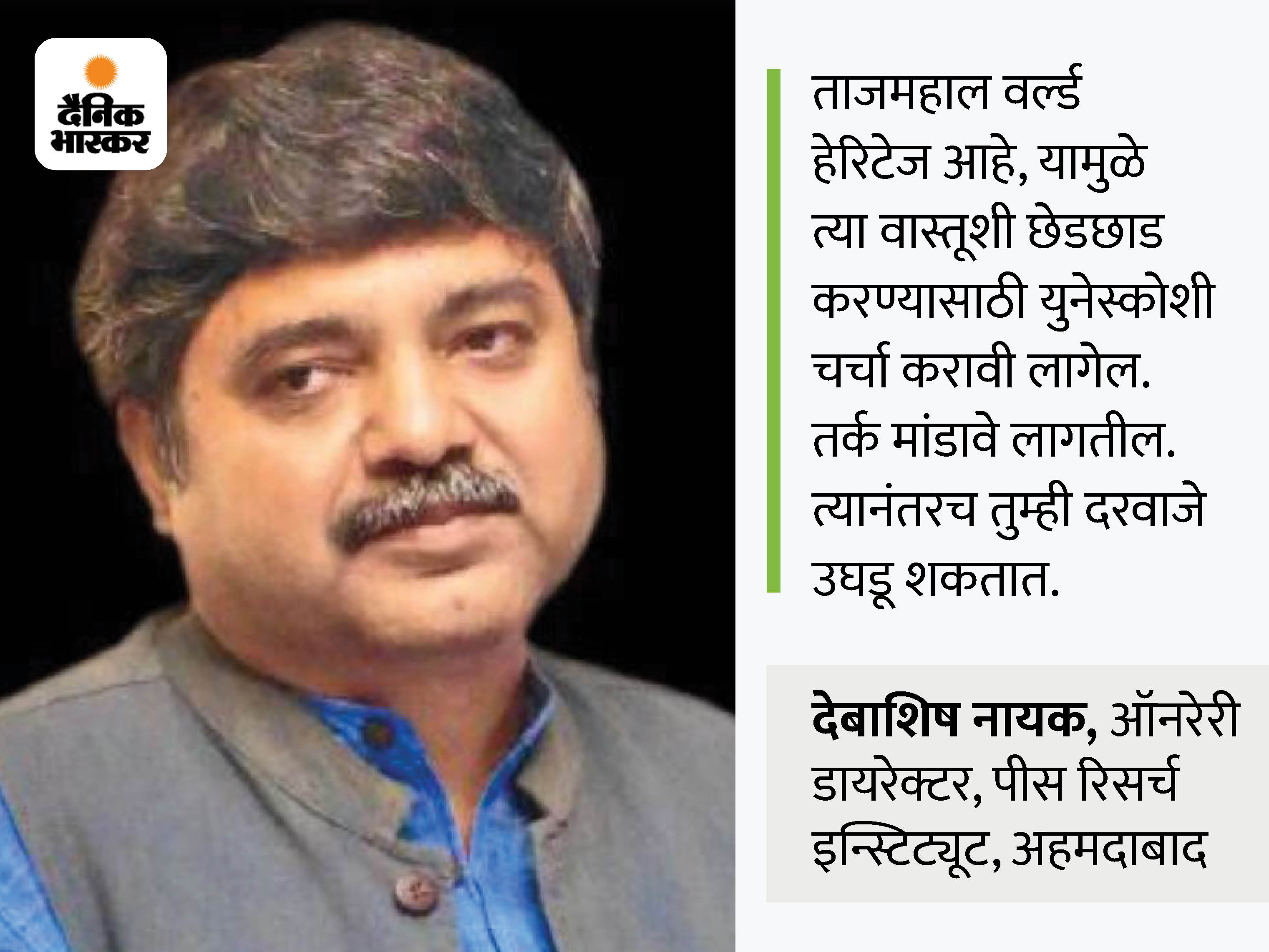 दैनिक भास्कर

ताजमहाल वर्ल्ड हेरिटेज आहे, यामुळे त्या वास्तूशी छेडछाड करण्यासाठी युनेस्कोशी चर्चा करावी लागेल. तर्क मांडावे लागतील. त्यानंतरच तुम्ही दरवाजे उघडू शकतात.

देबाशिष नायक, ऑनरेरी डायरेक्टर, पीस रिसर्च इन्स्टिट्यूट, अहमदाबाद